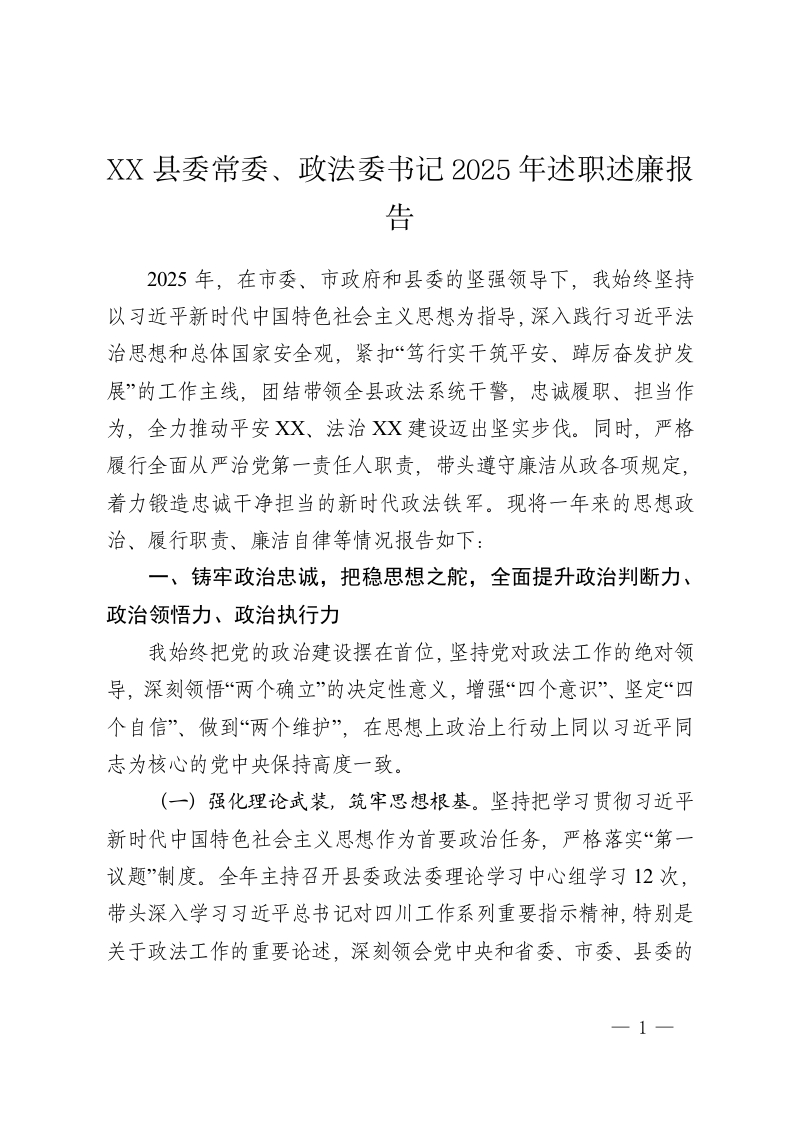 XX县委常委、政法委书记2025年述职述廉报告

2025年，在市委、市政府和县委的坚强领导下，我始终坚持以习近平新时代中国特色社会主义思想为指导，深入践行习近平法治思想和总体国家安全观，紧扣“笃行实干筑平安、踔厉奋发护发展”的工作主线，团结带领全县政法系统干警，忠诚履职、担当作为，全力推动平安XX、法治XX建设迈出坚实步伐。同时，严格履行全面从严治党第一责任人职责，带头遵守廉洁从政各项规定，着力锻造忠诚干净担当的新时代政法铁军。现将一年来的思想政治、履行职责、廉洁自律等情况报告如下：

一、铸牢政治忠诚，把稳思想之舵，全面提升政治判断力、政治领悟力、政治执行力

我始终把党的政治建设摆在首位，坚持党对政法工作的绝对领导，深刻领悟“两个确立”的决定性意义，增强“四个意识”、坚定“四个自信”、做到“两个维护”，在思想上政治上行动上同以习近平同志为核心的党中央保持高度一致。

（一）强化理论武装，筑牢思想根基。坚持把学习贯彻习近平新时代中国特色社会主义思想作为首要政治任务，严格落实“第一议题”制度。全年主持召开县委政法委理论学习中心组学习12次，带头深入学习习近平总书记对四川工作系列重要指示精神，特别是关于政法工作的重要论述，深刻领会党中央和省委、市委、县委的

— 1 —